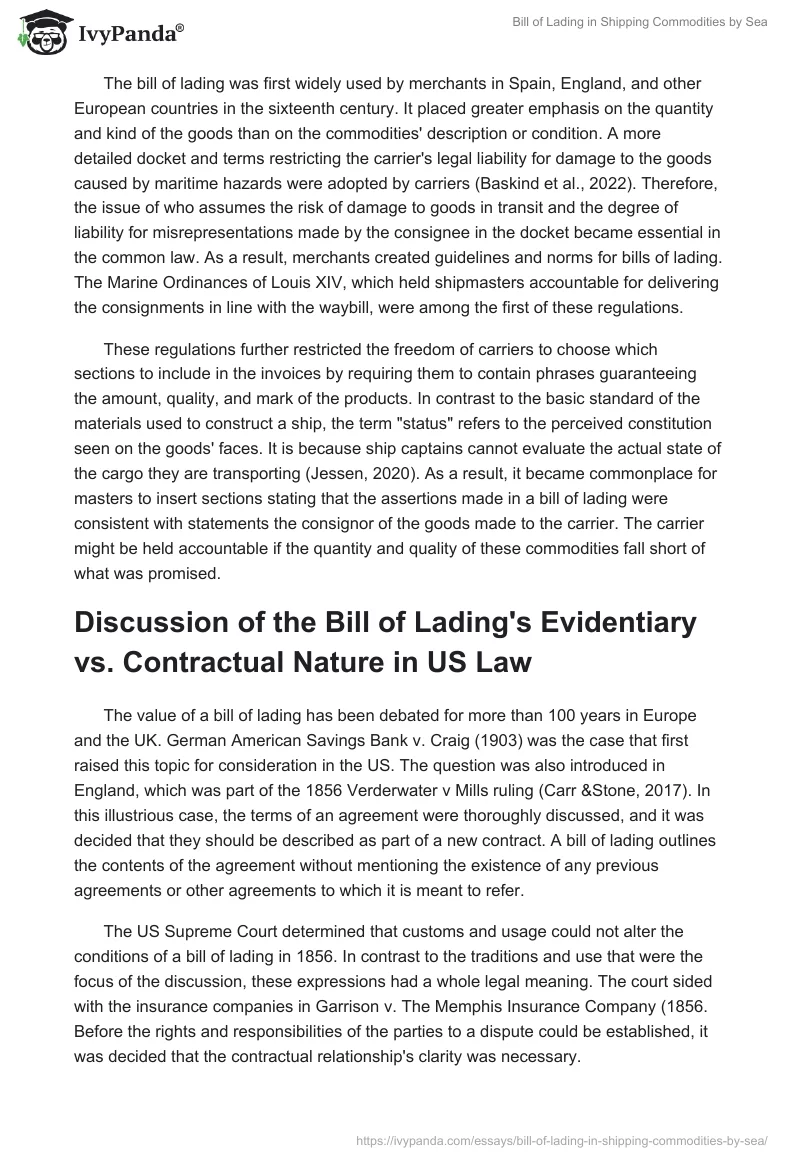 IvyPanda®

Bill of Lading in Shipping Commodities by Sea

The bill of lading was first widely used by merchants in Spain, England, and other European countries in the sixteenth century. It placed greater emphasis on the quantity and kind of the goods than on the commodities' description or condition. A more detailed docket and terms restricting the carrier's legal liability for damage to the goods caused by maritime hazards were adopted by carriers (Baskind et al., 2022). Therefore, the issue of who assumes the risk of damage to goods in transit and the degree of liability for misrepresentations made by the consignee in the docket became essential in the common law. As a result, merchants created guidelines and norms for bills of lading. The Marine Ordinances of Louis XIV, which held shipmasters accountable for delivering the consignments in line with the waybill, were among the first of these regulations.

These regulations further restricted the freedom of carriers to choose which sections to include in the invoices by requiring them to contain phrases guaranteeing the amount, quality, and mark of the products. In contrast to the basic standard of the materials used to construct a ship, the term "status" refers to the perceived constitution seen on the goods' faces. It is because ship captains cannot evaluate the actual state of the cargo they are transporting (Jessen, 2020). As a result, it became commonplace for masters to insert sections stating that the assertions made in a bill of lading were consistent with statements the consignor of the goods made to the carrier. The carrier might be held accountable if the quantity and quality of these commodities fall short of what was promised.

Discussion of the Bill of Lading's Evidentiary vs. Contractual Nature in US Law

The value of a bill of lading has been debated for more than 100 years in Europe and the UK. German American Savings Bank v. Craig (1903) was the case that first raised this topic for consideration in the US. The question was also introduced in England, which was part of the 1856 Verderwater v Mills ruling (Carr &Stone, 2017). In this illustrious case, the terms of an agreement were thoroughly discussed, and it was decided that they should be described as part of a new contract. A bill of lading outlines the contents of the agreement without mentioning the existence of any previous agreements or other agreements to which it is meant to refer.

The US Supreme Court determined that customs and usage could not alter the conditions of a bill of lading in 1856. In contrast to the traditions and use that were the focus of the discussion, these expressions had a whole legal meaning. The court sided with the insurance companies in Garrison v. The Memphis Insurance Company (1856. Before the rights and responsibilities of the parties to a dispute could be established, it was decided that the contractual relationship's clarity was necessary.

https://ivypanda.com/essays/bill-of-lading-in-shipping-commodities-by-sea/